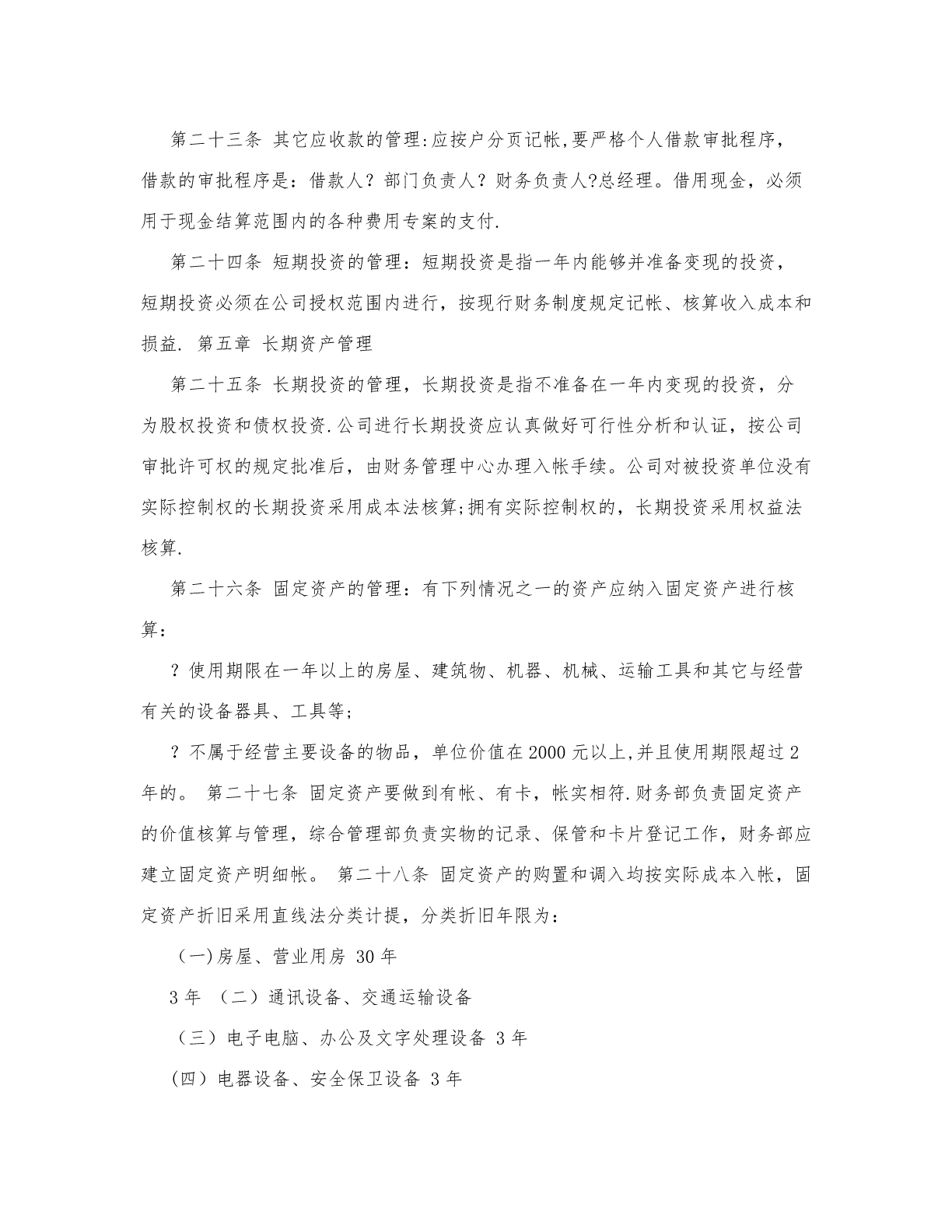 第二十三条 其它应收款的管理:应按户分页记帐,要严格个人借款审批程序，借款的审批程序是：借款人？部门负责人？财务负责人?总经理。借用现金，必须用于现金结算范围内的各种费用专案的支付.

第二十四条 短期投资的管理：短期投资是指一年内能够并准备变现的投资，短期投资必须在公司授权范围内进行，按现行财务制度规定记帐、核算收入成本和损益. 第五章 长期资产管理

第二十五条 长期投资的管理，长期投资是指不准备在一年内变现的投资，分为股权投资和债权投资.公司进行长期投资应认真做好可行性分析和认证，按公司审批许可权的规定批准后，由财务管理中心办理入帐手续。公司对被投资单位没有实际控制权的长期投资采用成本法核算;拥有实际控制权的，长期投资采用权益法核算.

第二十六条 固定资产的管理：有下列情况之一的资产应纳入固定资产进行核算：

？使用期限在一年以上的房屋、建筑物、机器、机械、运输工具和其它与经营有关的设备器具、工具等;

？不属于经营主要设备的物品，单位价值在2000元以上,并且使用期限超过2年的。 第二十七条 固定资产要做到有帐、有卡，帐实相符.财务部负责固定资产的价值核算与管理，综合管理部负责实物的记录、保管和卡片登记工作，财务部应建立固定资产明细帐。 第二十八条 固定资产的购置和调入均按实际成本入帐，固定资产折旧采用直线法分类计提，分类折旧年限为：

(一)房屋、营业用房 30年

3年 （二）通讯设备、交通运输设备

（三）电子电脑、办公及文字处理设备 3年

(四）电器设备、安全保卫设备 3年